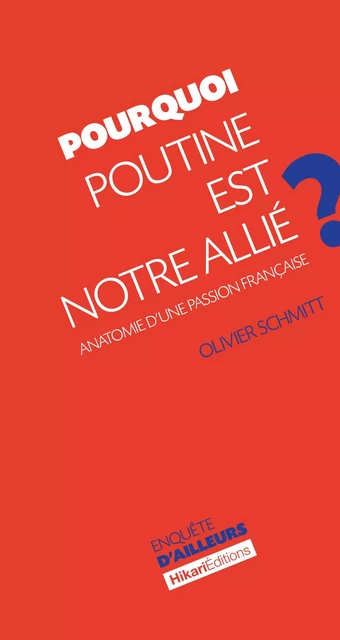 POURQUOI
POUTINE
EST
NOTRE ALLIÉ
?
ANATOMIE D'UNE PASSION FRANÇAISE
OLIVIER SCHMITT

ENQUÊTE
D'AILLEURS
HikariÉditions